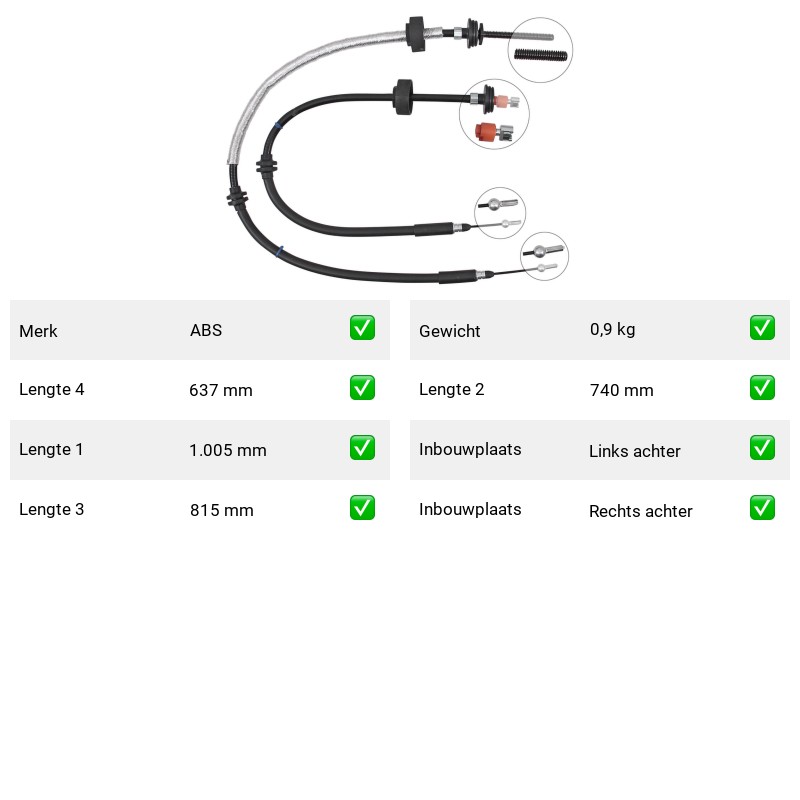 | Merk | ABS | ✅ |
|---|---|---|
| Lengte 4 | 637 mm | ✅ |
| Lengte 1 | 1.005 mm | ✅ |
| Lengte 3 | 815 mm | ✅ |

| Gewicht | 0,9 kg | ✅ |
|---|---|---|
| Lengte 2 | 740 mm | ✅ |
| Inbouwplaats | Links achter | ✅ |
| Inbouwplaats | Rechts achter | ✅ |